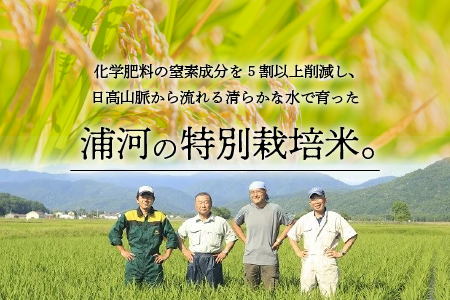 化学肥料の窒素成分を５割以上削減し、
日高山脈から流れる清らかな水で育った

浦河の特別栽培米。